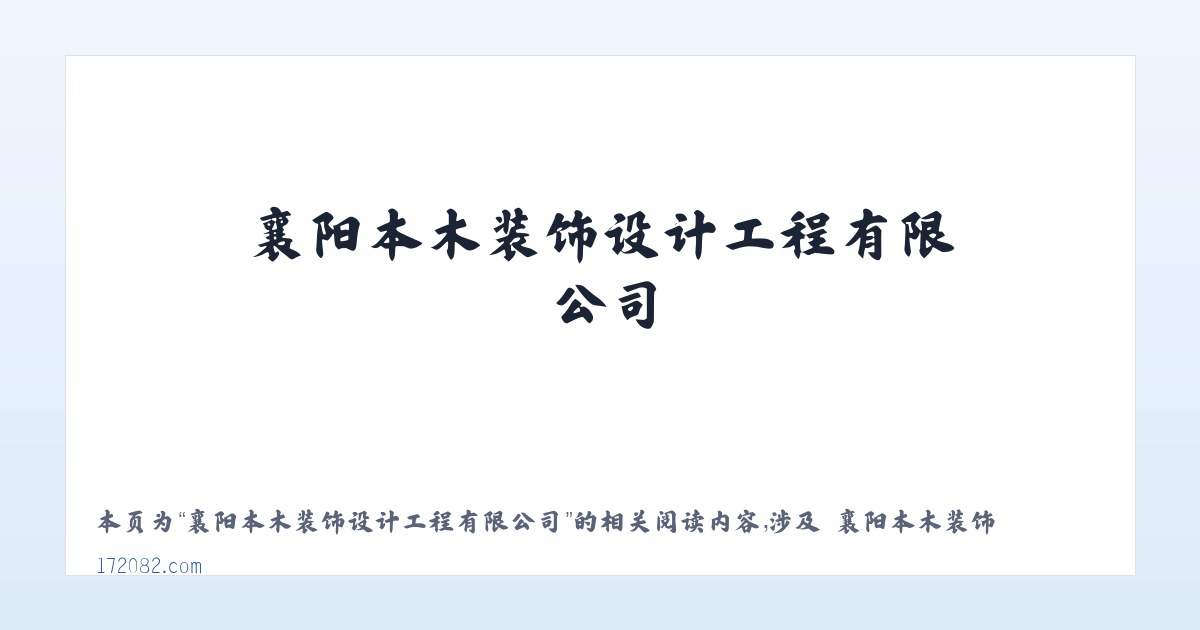 襄阳本木装饰设计工程有限公司

本页为“襄阳本木装饰设计工程有限公司”的相关阅读内容,涉及 襄阳本木装饰

172082.com